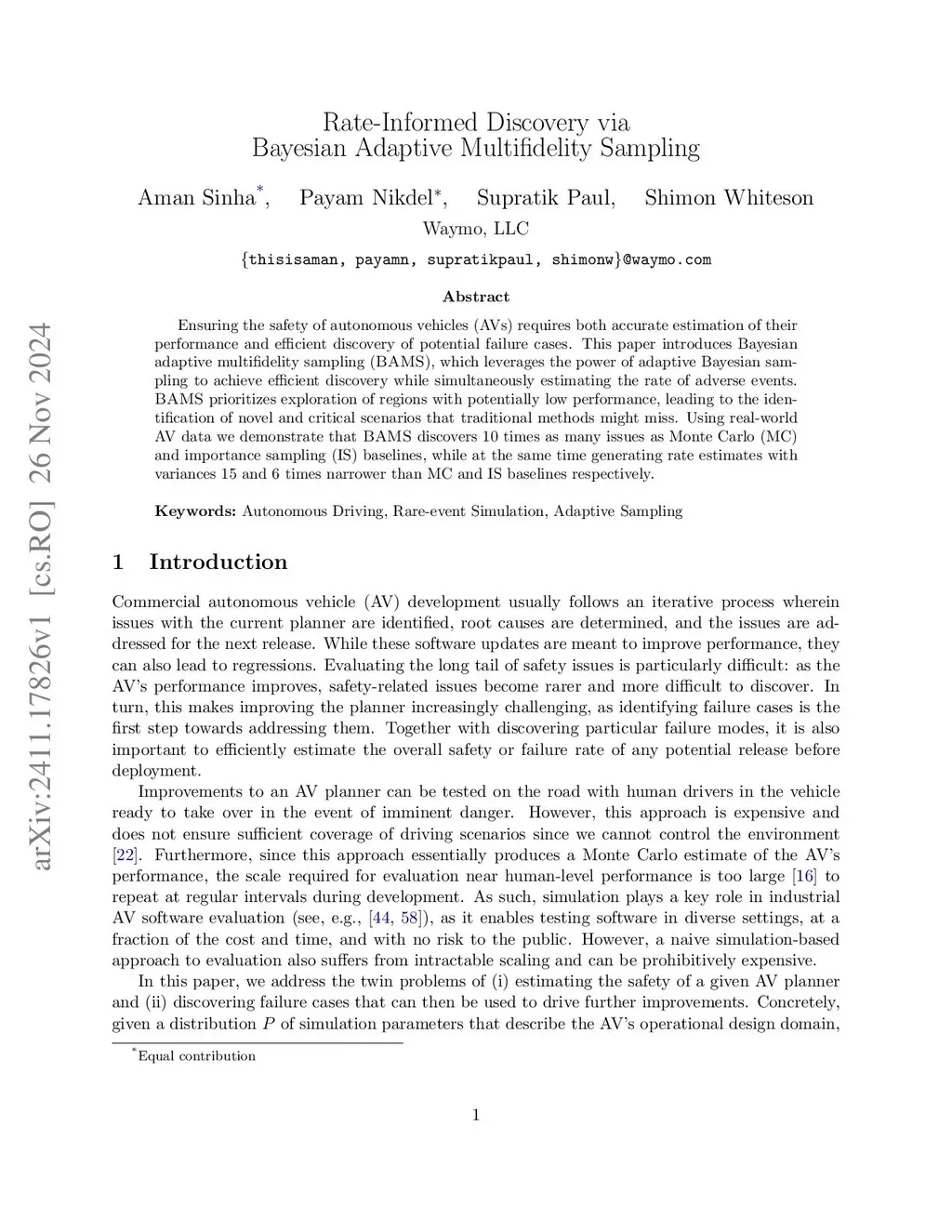 arXiv:2411.17826v1 [cs.RO] 26 Nov 2024

Rate-Informed Discovery via Bayesian Adaptive Multifidelity Sampling

Aman Sinha*, Payam Nikdel*, Supratik Paul, Shimon Whiteson

Waymo, LLC

{thisisaman, payamn, supratikpaul, shimonw}@waymo.com

Abstract

Ensuring the safety of autonomous vehicles (AVs) requires both accurate estimation of their performance and efficient discovery of potential failure cases. This paper introduces Bayesian adaptive multifidelity sampling (BAMS), which leverages the power of adaptive Bayesian sampling to achieve efficient discovery while simultaneously estimating the rate of adverse events. BAMS prioritizes exploration of regions with potentially low performance, leading to the identification of novel and critical scenarios that traditional methods might miss. Using real-world AV data we demonstrate that BAMS discovers 10 times as many issues as Monte Carlo (MC) and importance sampling (IS) baselines, while at the same time generating rate estimates with variances 15 and 6 times narrower than MC and IS baselines respectively.

Keywords: Autonomous Driving, Rare-event Simulation, Adaptive Sampling

1 Introduction

Commercial autonomous vehicle (AV) development usually follows an iterative process wherein issues with the current planner are identified, root causes are determined, and the issues are addressed for the next release. While these software updates are meant to improve performance, they can also lead to regressions. Evaluating the long tail of safety issues is particularly difficult: as the AV's performance improves, safety-related issues become rarer and more difficult to discover. In turn, this makes improving the planner increasingly challenging, as identifying failure cases is the first step towards addressing them. Together with discovering particular failure modes, it is also important to efficiently estimate the overall safety or failure rate of any potential release before deployment.

Improvements to an AV planner can be tested on the road with human drivers in the vehicle ready to take over in the event of imminent danger. However, this approach is expensive and does not ensure sufficient coverage of driving scenarios since we cannot control the environment [22]. Furthermore, since this approach essentially produces a Monte Carlo estimate of the AV's performance, the scale required for evaluation near human-level performance is too large [16] to repeat at regular intervals during development. As such, simulation plays a key role in industrial AV software evaluation (see, e.g., [44, 58]), as it enables testing software in diverse settings, at a fraction of the cost and time, and with no risk to the public. However, a naive simulation-based approach to evaluation also suffers from intractable scaling and can be prohibitively expensive.

In this paper, we address the twin problems of (i) estimating the safety of a given AV planner and (ii) discovering failure cases that can then be used to drive further improvements. Concretely, given a distribution $P$ of simulation parameters that describe the AV's operational design domain,

*Equal contribution

1